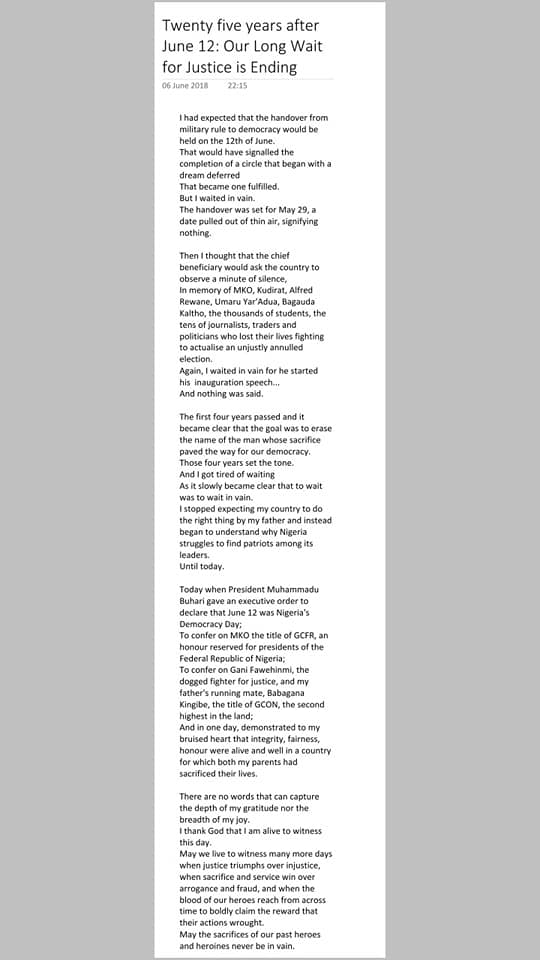 Twenty five years after June 12: Our Long Wait for Justice is Ending

06 June 2018 22:15

I had expected that the handover from military rule to democracy would be held on the 12th of June.
That would have signalled the completion of a circle that began with a dream deferred
That became one fulfilled.
But I waited in vain.
The handover was set for May 29, a date pulled out of thin air, signifying nothing.

Then I thought that the chief beneficiary would ask the country to observe a minute of silence,
In memory of MKO, Kudirat, Alfred Rewane, Umaru Yar'Adua, Bagauda Kaltho, the thousands of students, the tens of journalists, traders and politicians who lost their lives fighting to actualise an unjustly annulled election.
Again, I waited in vain for he started his inauguration speech...
And nothing was said.

The first four years passed and it became clear that the goal was to erase the name of the man whose sacrifice paved the way for our democracy.
Those four years set the tone.
And I got tired of waiting
As it slowly became clear that to wait was to wait in vain.
I stopped expecting my country to do the right thing by my father and instead began to understand why Nigeria struggles to find patriots among its leaders.
Until today.

Today when President Muhammadu Buhari gave an executive order to declare that June 12 was Nigeria's Democracy Day;
To confer on MKO the title of GCFR, an honour reserved for presidents of the Federal Republic of Nigeria;
To confer on Gani Fawehinmi, the dogged fighter for justice, and my father's running mate, Babagana Kingibe, the title of GCON, the second highest in the land;
And in one day, demonstrated to my bruised heart that integrity, fairness, honour were alive and well in a country for which both my parents had sacrificed their lives.

There are no words that can capture the depth of my gratitude nor the breadth of my joy.
I thank God that I am alive to witness this day.
May we live to witness many more days when justice triumphs over injustice, when sacrifice and service win over arrogance and fraud, and when the blood of our heroes reach from across time to boldly claim the reward that their actions wrought.
May the sacrifices of our past heroes and heroines never be in vain.